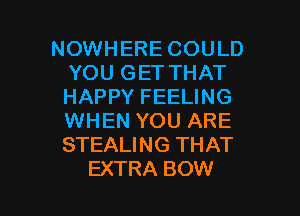 NOWHERE COULD YOU GET THAT HAPPY FEELING WHEN YOU ARE STEALING THAT EXTRA BOW